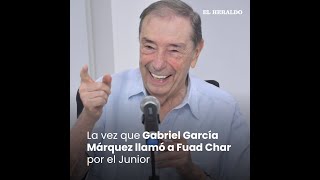 EL HERALDO

La vez que Gabriel García Márquez llamó a Fuad Char por el Junior